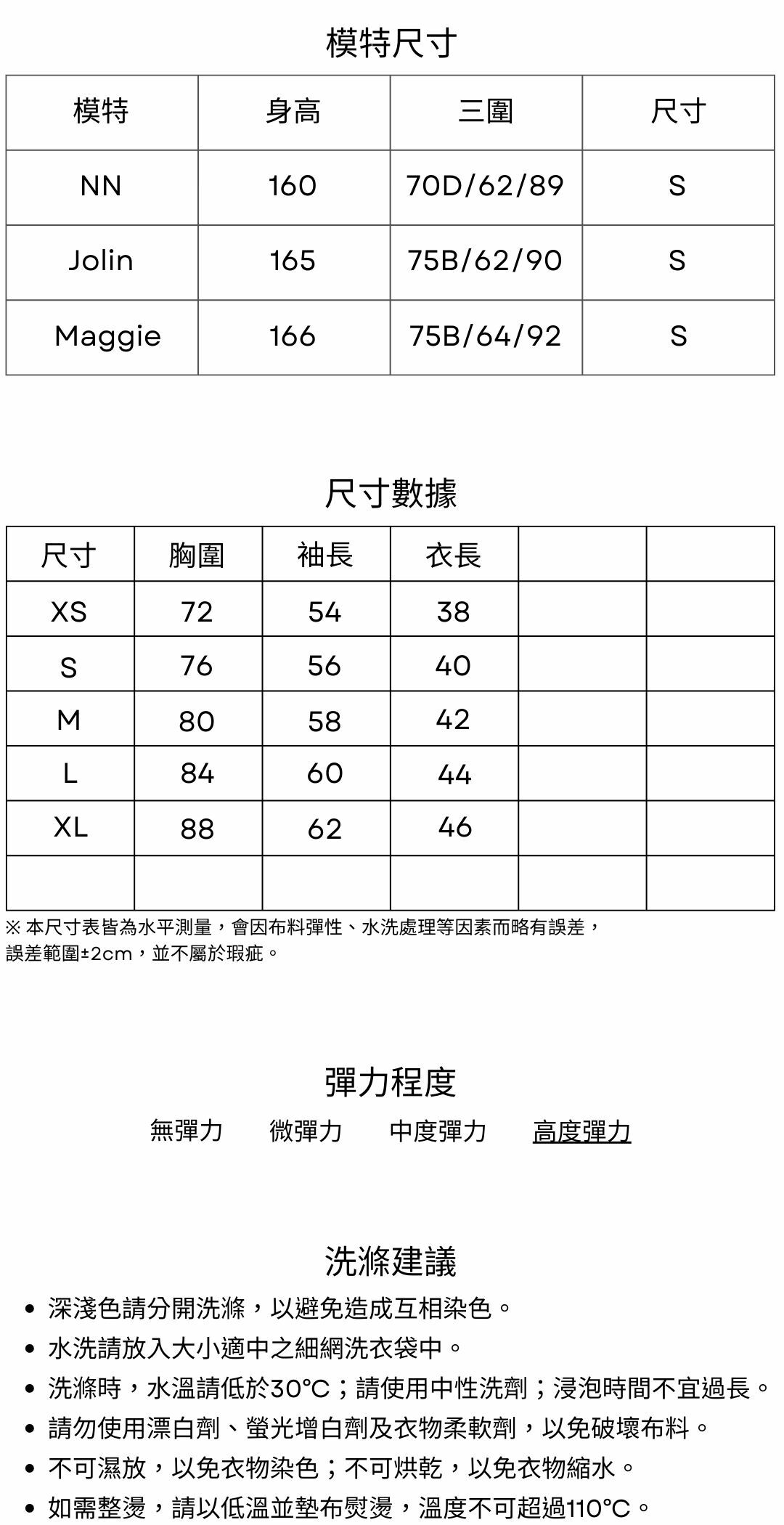 模特尺寸

| 模特 | 身高 | 三圍 | 尺寸 |
|---|---|---|---|
| NN | 160 | 70D/62/89 | S |
| Jolin | 165 | 75B/62/90 | S |
| Maggie | 166 | 75B/64/92 | S |

尺寸數據

| 尺寸 | 胸圍 | 袖長 | 衣長 | | |
|---|---|---|---|---|---|
| XS | 72 | 54 | 38 | | |
| S | 76 | 56 | 40 | | |
| M | 80 | 58 | 42 | | |
| L | 84 | 60 | 44 | | |
| XL | 88 | 62 | 46 | | |
| | | | | | |

※ 本尺寸表皆為水平測量，會因布料彈性、水洗處理等因素而略有誤差，誤差範圍±2cm，並不屬於瑕疵。

彈力程度

無彈力　微彈力　中度彈力　高度彈力

洗滌建議

• 深淺色請分開洗滌，以避免造成互相染色。
• 水洗請放入大小適中之細網洗衣袋中。
• 洗滌時，水溫請低於30°C；請使用中性洗劑；浸泡時間不宜過長。
• 請勿使用漂白劑、螢光增白劑及衣物柔軟劑，以免破壞布料。
• 不可濕放，以免衣物染色；不可烘乾，以免衣物縮水。
• 如需整燙，請以低溫並墊布熨燙，溫度不可超過110°C。